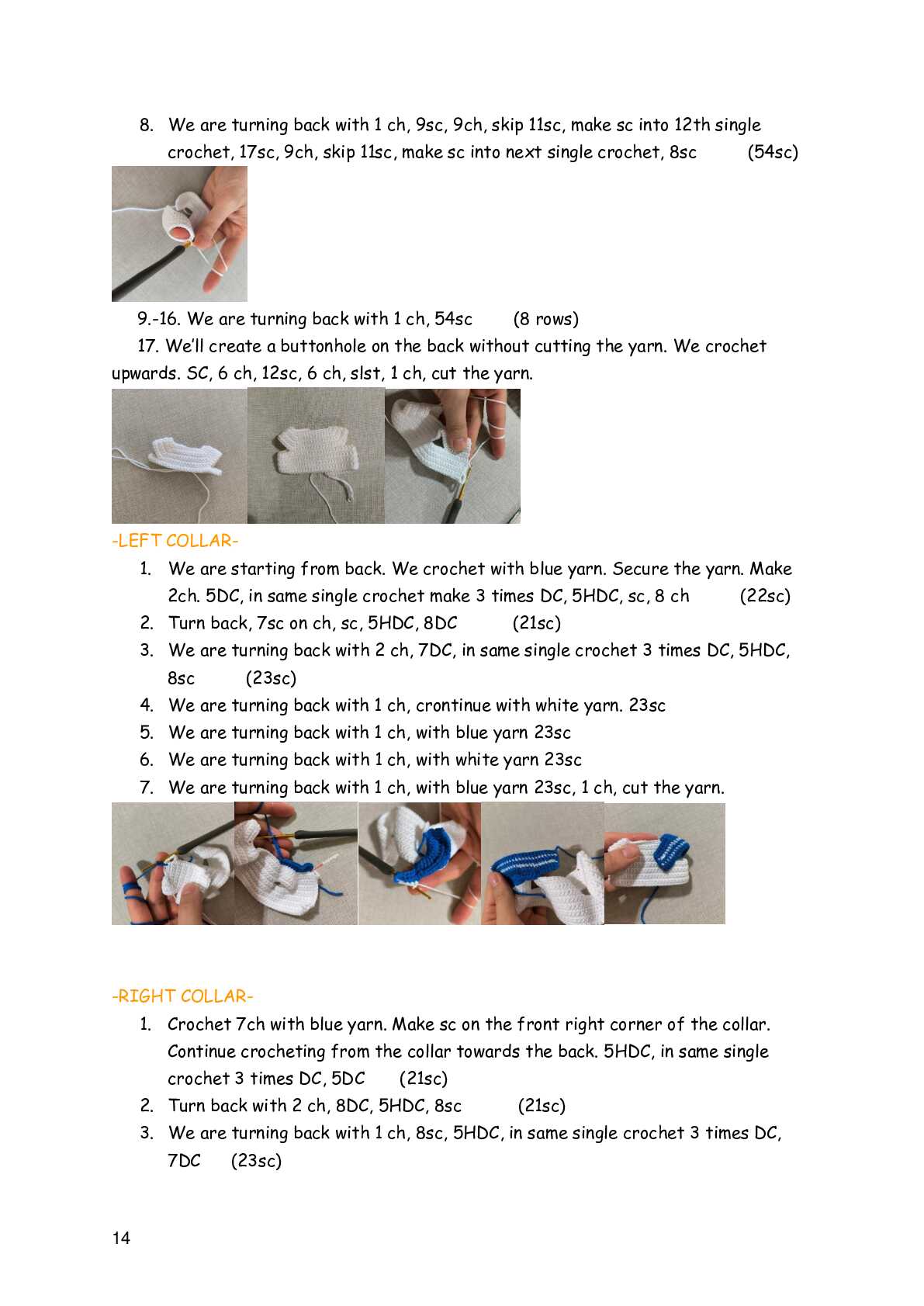 8. We are turning back with 1 ch, 9sc, 9ch, skip 11sc, make sc into 12th single crochet, 17sc, 9ch, skip 11sc, make sc into next single crochet, 8sc (54sc)

9.-16. We are turning back with 1 ch, 54sc (8 rows)

17. We'll create a buttonhole on the back without cutting the yarn. We crochet upwards. SC, 6 ch, 12sc, 6 ch, slst, 1 ch, cut the yarn.

-LEFT COLLAR-

1. We are starting from back. We crochet with blue yarn. Secure the yarn. Make 2ch. 5DC, in same single crochet make 3 times DC, 5HDC, sc, 8 ch (22sc)
2. Turn back, 7sc on ch, sc, 5HDC, 8DC (21sc)
3. We are turning back with 2 ch, 7DC, in same single crochet 3 times DC, 5HDC, 8sc (23sc)
4. We are turning back with 1 ch, crontinue with white yarn. 23sc
5. We are turning back with 1 ch, with blue yarn 23sc
6. We are turning back with 1 ch, with white yarn 23sc
7. We are turning back with 1 ch, with blue yarn 23sc, 1 ch, cut the yarn.

-RIGHT COLLAR-

1. Crochet 7ch with blue yarn. Make sc on the front right corner of the collar. Continue crocheting from the collar towards the back. 5HDC, in same single crochet 3 times DC, 5DC (21sc)
2. Turn back with 2 ch, 8DC, 5HDC, 8sc (21sc)
3. We are turning back with 1 ch, 8sc, 5HDC, in same single crochet 3 times DC, 7DC (23sc)

14